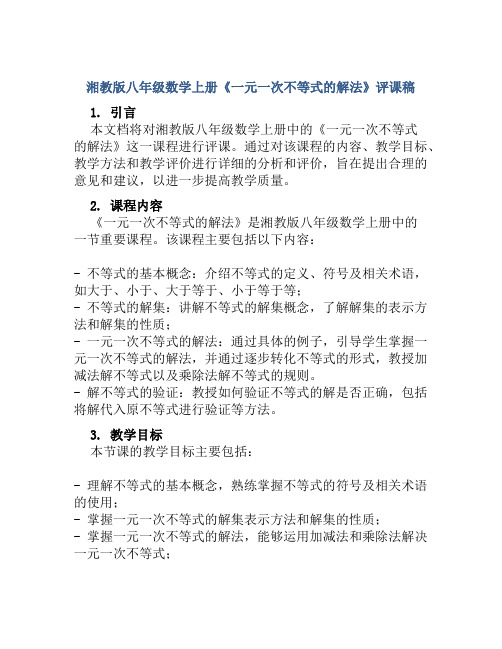 湘教版八年级数学上册《一元一次不等式的解法》评课稿

1. 引言

本文档将对湘教版八年级数学上册中的《一元一次不等式的解法》这一课程进行评课。通过对该课程的内容、教学目标、教学方法和教学评价进行详细的分析和评价，旨在提出合理的意见和建议，以进一步提高教学质量。

2. 课程内容

《一元一次不等式的解法》是湘教版八年级数学上册中的一节重要课程。该课程主要包括以下内容：

- 不等式的基本概念：介绍不等式的定义、符号及相关术语，如大于、小于、大于等于、小于等于等；
- 不等式的解集：讲解不等式的解集概念，了解解集的表示方法和解集的性质；
- 一元一次不等式的解法：通过具体的例子，引导学生掌握一元一次不等式的解法，并通过逐步转化不等式的形式，教授加减法解不等式以及乘除法解不等式的规则。
- 解不等式的验证：教授如何验证不等式的解是否正确，包括将解代入原不等式进行验证等方法。

3. 教学目标

本节课的教学目标主要包括：

- 理解不等式的基本概念，熟练掌握不等式的符号及相关术语的使用；
- 掌握一元一次不等式的解集表示方法和解集的性质；
- 掌握一元一次不等式的解法，能够运用加减法和乘除法解决一元一次不等式；